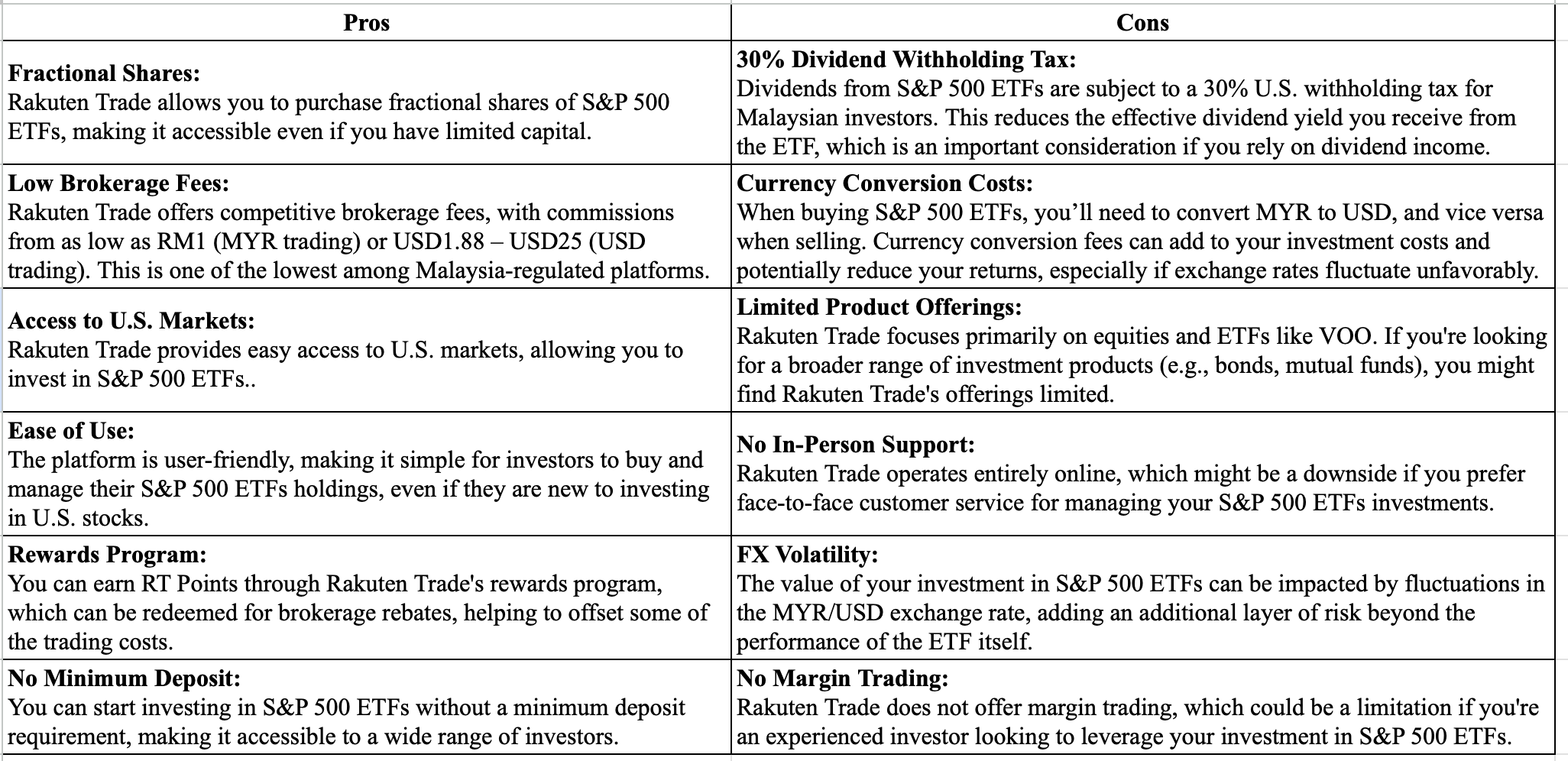 | Pros | Cons |
|---|---|
| **Fractional Shares:** Rakuten Trade allows you to purchase fractional shares of S&P 500 ETFs, making it accessible even if you have limited capital. | **30% Dividend Withholding Tax:** Dividends from S&P 500 ETFs are subject to a 30% U.S. withholding tax for Malaysian investors. This reduces the effective dividend yield you receive from the ETF, which is an important consideration if you rely on dividend income. |
| **Low Brokerage Fees:** Rakuten Trade offers competitive brokerage fees, with commissions from as low as RM1 (MYR trading) or USD1.88 – USD25 (USD trading). This is one of the lowest among Malaysia-regulated platforms. | **Currency Conversion Costs:** When buying S&P 500 ETFs, you’ll need to convert MYR to USD, and vice versa when selling. Currency conversion fees can add to your investment costs and potentially reduce your returns, especially if exchange rates fluctuate unfavorably. |
| **Access to U.S. Markets:** Rakuten Trade provides easy access to U.S. markets, allowing you to invest in S&P 500 ETFs.. | **Limited Product Offerings:** Rakuten Trade focuses primarily on equities and ETFs like VOO. If you're looking for a broader range of investment products (e.g., bonds, mutual funds), you might find Rakuten Trade's offerings limited. |
| **Ease of Use:** The platform is user-friendly, making it simple for investors to buy and manage their S&P 500 ETFs holdings, even if they are new to investing in U.S. stocks. | **No In-Person Support:** Rakuten Trade operates entirely online, which might be a downside if you prefer face-to-face customer service for managing your S&P 500 ETFs investments. |
| **Rewards Program:** You can earn RT Points through Rakuten Trade's rewards program, which can be redeemed for brokerage rebates, helping to offset some of the trading costs. | **FX Volatility:** The value of your investment in S&P 500 ETFs can be impacted by fluctuations in the MYR/USD exchange rate, adding an additional layer of risk beyond the performance of the ETF itself. |
| **No Minimum Deposit:** You can start investing in S&P 500 ETFs without a minimum deposit requirement, making it accessible to a wide range of investors. | **No Margin Trading:** Rakuten Trade does not offer margin trading, which could be a limitation if you're an experienced investor looking to leverage your investment in S&P 500 ETFs. |